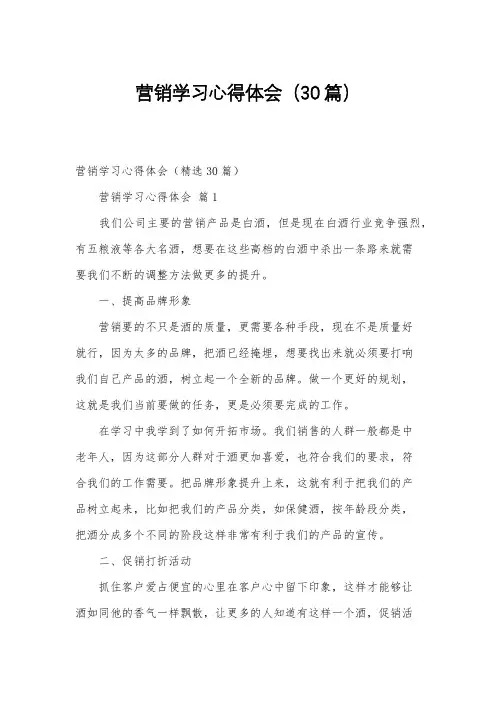 营销学习心得体会（30篇）

营销学习心得体会（精选30篇）

营销学习心得体会 篇1

我们公司主要的营销产品是白酒，但是现在白酒行业竞争强烈，有五粮液等各大名酒，想要在这些高档的白酒中杀出一条路来就需要我们不断的调整方法做更多的提升。

一、提高品牌形象

营销要的不只是酒的质量，更需要各种手段，现在不是质量好就行，因为太多的品牌，把酒已经掩埋，想要找出来就必须要打响我们自己产品的酒，树立起一个全新的品牌。做一个更好的规划，这就是我们当前要做的任务，更是必须要完成的工作。

在学习中我学到了如何开拓市场。我们销售的人群一般都是中老年人，因为这部分人群对于酒更加喜爱，也符合我们的要求，符合我们的工作需要。把品牌形象提升上来，这就有利于把我们的产品树立起来，比如把我们的产品分类，如保健酒，按年龄段分类，把酒分成多个不同的阶段这样非常有利于我们的产品的宣传。

二、促销打折活动

抓住客户爱占便宜的心里在客户心中留下印象，这样才能够让酒如同他的香气一样飘散，让更多的人知道有这样一个酒，促销活